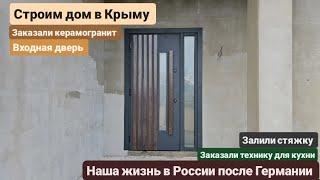 Строим дом в Крыму

Заказали керамогранит

Входная дверь

Залили стяжку

Заказали технику для кухни

Наша жизнь в России после Германии